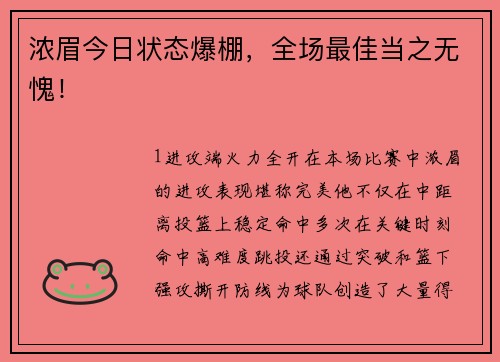 浓眉今日状态爆棚，全场最佳当之无愧！

1进攻端火力全开在本场比赛中浓眉的进攻表现堪称完美他不仅在中距离投篮上稳定命中多次在关键时刻命中高难度跳投还通过突破和篮下强攻撕开防线为球队创造了大量得